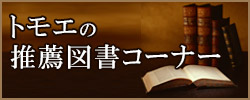 トモエの
推薦図書コーナー